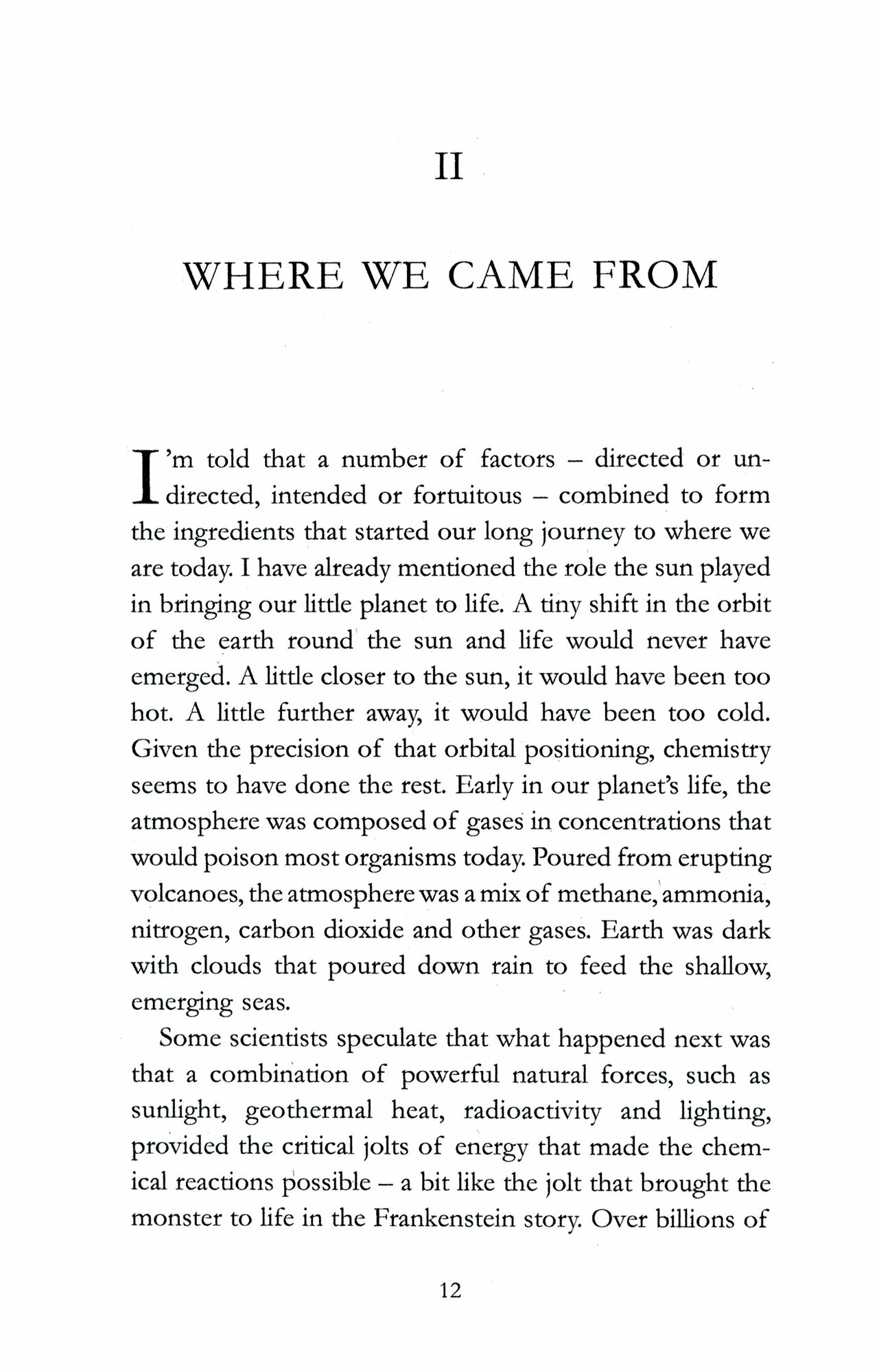 II

WHERE WE CAME FROM

I'm told that a number of factors – directed or undirected, intended or fortuitous – combined to form the ingredients that started our long journey to where we are today. I have already mentioned the role the sun played in bringing our little planet to life. A tiny shift in the orbit of the earth round the sun and life would never have emerged. A little closer to the sun, it would have been too hot. A little further away, it would have been too cold. Given the precision of that orbital positioning, chemistry seems to have done the rest. Early in our planet's life, the atmosphere was composed of gases in concentrations that would poison most organisms today. Poured from erupting volcanoes, the atmosphere was a mix of methane, ammonia, nitrogen, carbon dioxide and other gases. Earth was dark with clouds that poured down rain to feed the shallow, emerging seas.

Some scientists speculate that what happened next was that a combination of powerful natural forces, such as sunlight, geothermal heat, radioactivity and lighting, provided the critical jolts of energy that made the chemical reactions possible – a bit like the jolt that brought the monster to life in the Frankenstein story. Over billions of

12